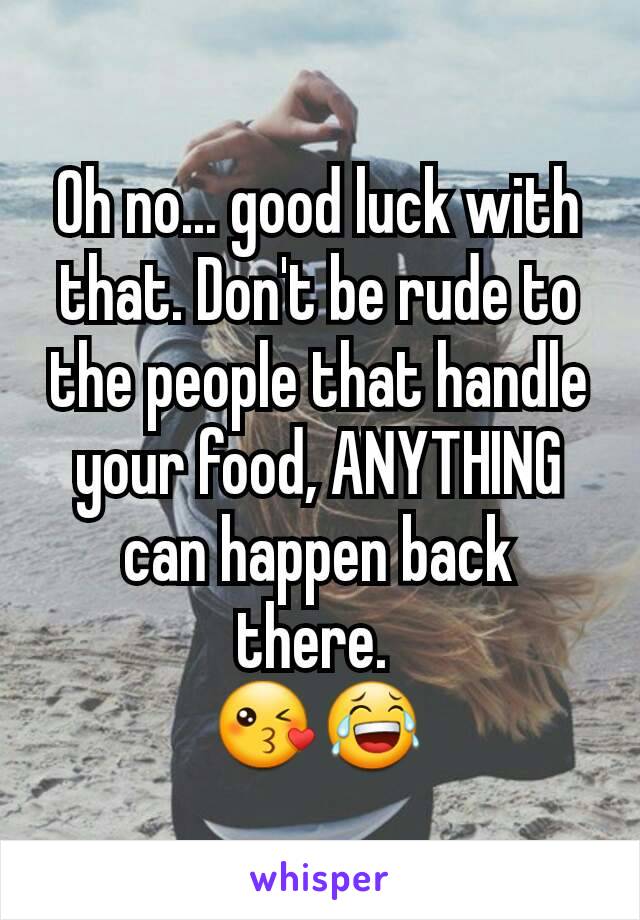 Oh no... good luck with that. Don't be rude to the people that handle your food, ANYTHING can happen back there.
😘😂

whisper